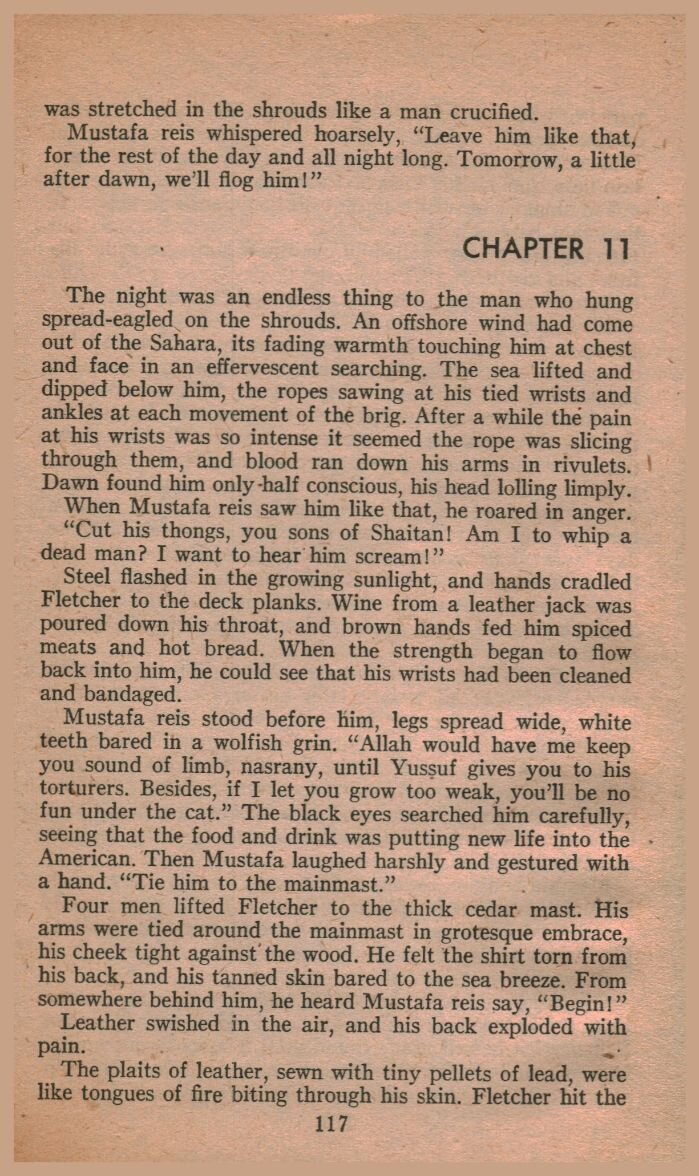 was stretched in the shrouds like a man crucified.

Mustafa reis whispered hoarsely, "Leave him like that, for the rest of the day and all night long. Tomorrow, a little after dawn, we'll flog him!"

CHAPTER 11

The night was an endless thing to the man who hung spread-eagled on the shrouds. An offshore wind had come out of the Sahara, its fading warmth touching him at chest and face in an effervescent searching. The sea lifted and dipped below him, the ropes sawing at his tied wrists and ankles at each movement of the brig. After a while the pain at his wrists was so intense it seemed the rope was slicing through them, and blood ran down his arms in rivulets. Dawn found him only half conscious, his head lolling limply.

When Mustafa reis saw him like that, he roared in anger. "Cut his thongs, you sons of Shaitan! Am I to whip a dead man? I want to hear him scream!"

Steel flashed in the growing sunlight, and hands cradled Fletcher to the deck planks. Wine from a leather jack was poured down his throat, and brown hands fed him spiced meats and hot bread. When the strength began to flow back into him, he could see that his wrists had been cleaned and bandaged.

Mustafa reis stood before him, legs spread wide, white teeth bared in a wolfish grin. "Allah would have me keep you sound of limb, nasrany, until Yussuf gives you to his torturers. Besides, if I let you grow too weak, you'll be no fun under the cat." The black eyes searched him carefully, seeing that the food and drink was putting new life into the American. Then Mustafa laughed harshly and gestured with a hand. "Tie him to the mainmast."

Four men lifted Fletcher to the thick cedar mast. His arms were tied around the mainmast in grotesque embrace, his cheek tight against the wood. He felt the shirt torn from his back, and his tanned skin bared to the sea breeze. From somewhere behind him, he heard Mustafa reis say, "Begin!"

Leather swished in the air, and his back exploded with pain.

The plaits of leather, sewn with tiny pellets of lead, were like tongues of fire biting through his skin. Fletcher hit the

117